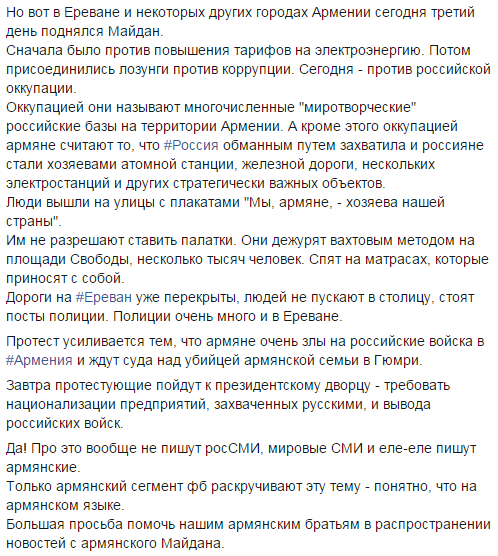 Но вот в Ереване и некоторых других городах Армении сегодня третий день поднялся Майдан.
Сначала было против повышения тарифов на электроэнергию. Потом присоединились лозунги против коррупции. Сегодня - против российской оккупации.
Оккупацией они называют многочисленные "миротворческие" российские базы на территории Армении. А кроме этого оккупацией армяне считают то, что #Россия обманным путем захватила и россияне стали хозяевами атомной станции, железной дороги, нескольких электростанций и других стратегически важных объектов.
Люди вышли на улицы с плакатами "Мы, армяне, - хозяева нашей страны".
Им не разрешают ставить палатки. Они дежурят вахтовым методом на площади Свободы, несколько тысяч человек. Спят на матрасах, которые приносят с собой.
Дороги на #Ереван уже перекрыты, людей не пускают в столицу, стоят посты полиции. Полиции очень много и в Ереване.

Протест усиливается тем, что армяне очень злы на российские войска в #Армения и ждут суда над убийцей армянской семьи в Гюмри.

Завтра протестующие пойдут к президентскому дворцу - требовать национализации предприятий, захваченных русскими, и вывода российских войск.

Да! Про это вообще не пишут росСМИ, мировые СМИ и еле-еле пишут армянские.
Только армянский сегмент фб раскручивают эту тему - понятно, что на армянском языке.
Большая просьба помочь нашим армянским братьям в распространении новостей с армянского Майдана.